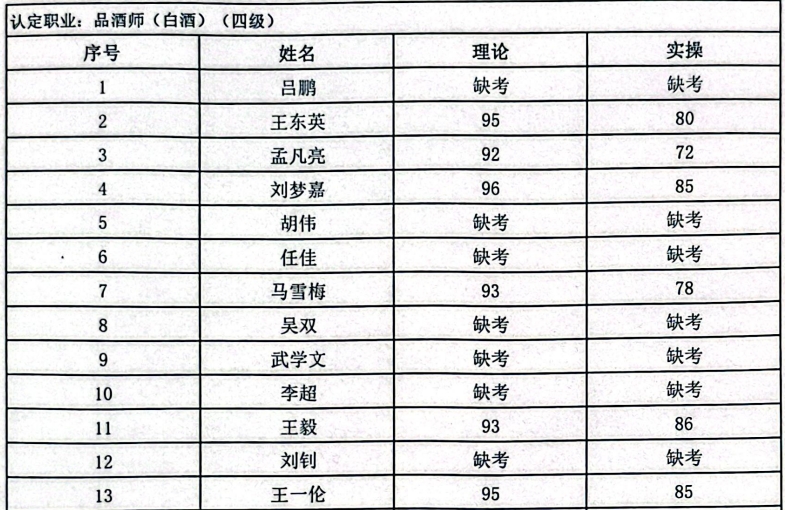 认定职业：品酒师（白酒）（四级）

| 序号 | 姓名 | 理论 | 实操 |
|---|---|---|---|
| 1 | 吕鹏 | 缺考 | 缺考 |
| 2 | 王东英 | 95 | 80 |
| 3 | 孟凡亮 | 92 | 72 |
| 4 | 刘梦嘉 | 96 | 85 |
| 5 | 胡伟 | 缺考 | 缺考 |
| 6 | 任佳 | 缺考 | 缺考 |
| 7 | 马雪梅 | 93 | 78 |
| 8 | 吴双 | 缺考 | 缺考 |
| 9 | 武学文 | 缺考 | 缺考 |
| 10 | 李超 | 缺考 | 缺考 |
| 11 | 王毅 | 93 | 86 |
| 12 | 刘钊 | 缺考 | 缺考 |
| 13 | 王一伦 | 95 | 85 |